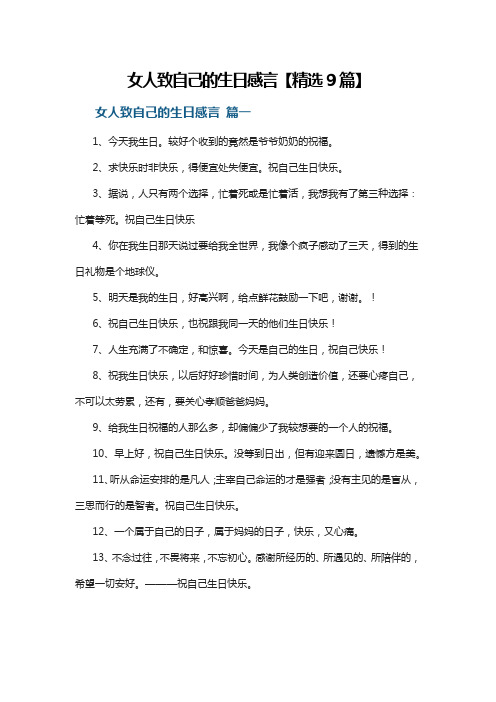 女人致自己的生日感言【精选9篇】

女人致自己的生日感言 篇一

1、今天我生日。较好个收到的竟然是爷爷奶奶的祝福。

2、求快乐时非快乐，得便宜处失便宜。祝自己生日快乐。

3、据说，人只有两个选择，忙着死或是忙着活，我想我有了第三种选择：忙着等死。祝自己生日快乐

4、你在我生日那天说过要给我全世界，我像个疯子感动了三天，得到的生日礼物是个地球仪。

5、明天是我的生日，好高兴啊，给点鲜花鼓励一下吧，谢谢。！

6、祝自己生日快乐，也祝跟我同一天的他们生日快乐！

7、人生充满了不确定，和惊喜。今天是自己的生日，祝自己快乐！

8、祝我生日快乐，以后好好珍惜时间，为人类创造价值，还要心疼自己，不可以太劳累，还有，要关心孝顺爸爸妈妈。

9、给我生日祝福的人那么多，却偏偏少了我较想要的一个人的祝福。

10、早上好，祝自己生日快乐。没等到日出，但有迎来圆日，遗憾方是美。

11、听从命运安排的是凡人;主宰自己命运的才是强者;没有主见的是盲从，三思而行的是智者。祝自己生日快乐。

12、一个属于自己的日子，属于妈妈的日子，快乐，又心痛。

13、不念过往，不畏将来，不忘初心。感谢所经历的、所遇见的、所陪伴的，希望一切安好。———祝自己生日快乐。